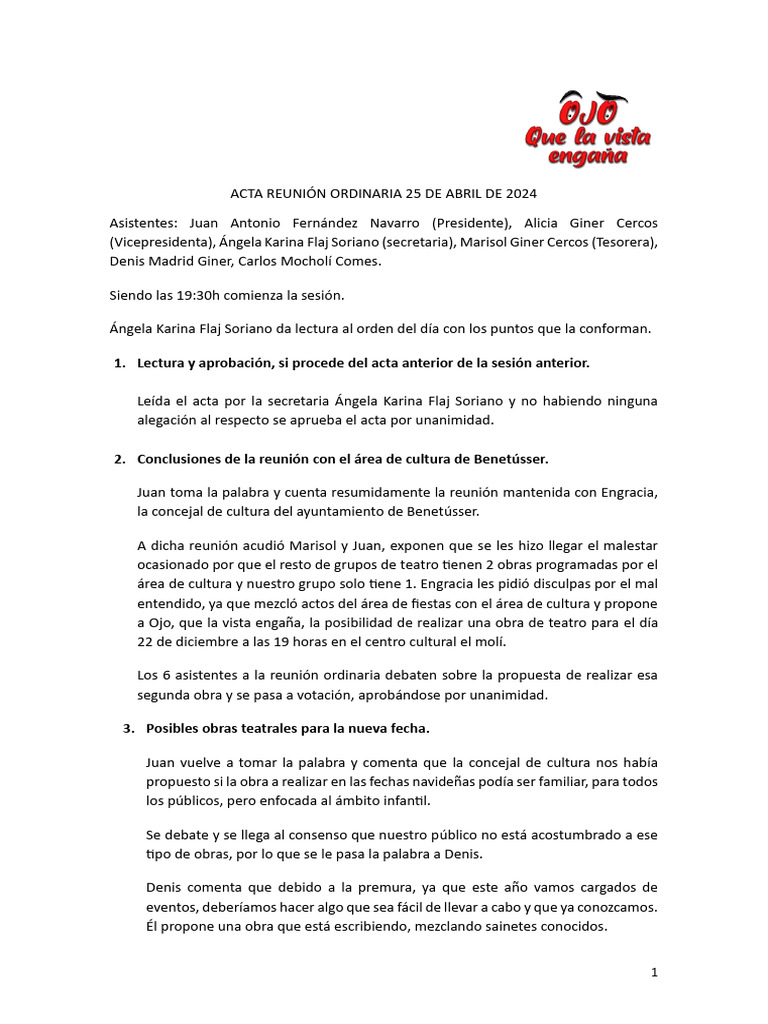 OJO
Que la vista engaña

ACTA REUNIÓN ORDINARIA 25 DE ABRIL DE 2024

Asistentes: Juan Antonio Fernández Navarro (Presidente), Alicia Giner Cercos (Vicepresidenta), Ángela Karina Flaj Soriano (secretaria), Marisol Giner Cercos (Tesorera), Denis Madrid Giner, Carlos Mocholí Comes.

Siendo las 19:30h comienza la sesión.

Ángela Karina Flaj Soriano da lectura al orden del día con los puntos que la conforman.

1. Lectura y aprobación, si procede del acta anterior de la sesión anterior.

Leída el acta por la secretaria Ángela Karina Flaj Soriano y no habiendo ninguna alegación al respecto se aprueba el acta por unanimidad.

2. Conclusiones de la reunión con el área de cultura de Benetússer.

Juan toma la palabra y cuenta resumidamente la reunión mantenida con Engracia, la concejal de cultura del ayuntamiento de Benetússer.

A dicha reunión acudió Marisol y Juan, exponen que se les hizo llegar el malestar ocasionado por que el resto de grupos de teatro tienen 2 obras programadas por el área de cultura y nuestro grupo solo tiene 1. Engracia les pidió disculpas por el mal entendido, ya que mezcló actos del área de fiestas con el área de cultura y propone a Ojo, que la vista engaña, la posibilidad de realizar una obra de teatro para el día 22 de diciembre a las 19 horas en el centro cultural el molí.

Los 6 asistentes a la reunión ordinaria debaten sobre la propuesta de realizar esa segunda obra y se pasa a votación, aprobándose por unanimidad.

3. Posibles obras teatrales para la nueva fecha.

Juan vuelve a tomar la palabra y comenta que la concejal de cultura nos había propuesto si la obra a realizar en las fechas navideñas podía ser familiar, para todos los públicos, pero enfocada al ámbito infantil.

Se debate y se llega al consenso que nuestro público no está acostumbrado a ese tipo de obras, por lo que se le pasa la palabra a Denis.

Denis comenta que debido a la premura, ya que este año vamos cargados de eventos, deberíamos hacer algo que sea fácil de llevar a cabo y que ya conozcamos. Él propone una obra que está escribiendo, mezclando sainetes conocidos.

1